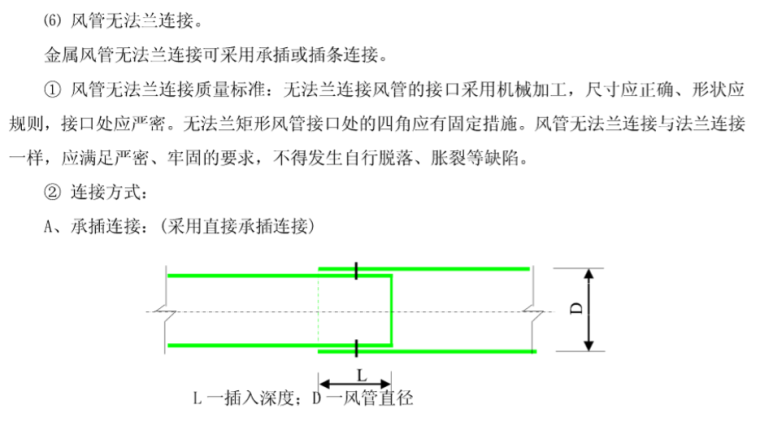 ⑹ 风管无法兰连接。

金属风管无法兰连接可采用承插或插条连接。

① 风管无法兰连接质量标准：无法兰连接风管的接口采用机械加工，尺寸应正确、形状应规则，接口处应严密。无法兰矩形风管接口处的四角应有固定措施。风管无法兰连接与法兰连接一样，应满足严密、牢固的要求，不得发生自行脱落、胀裂等缺陷。

② 连接方式：

A、承插连接：（采用直接承插连接）

D

L

L 一插入深度；D 一风管直径